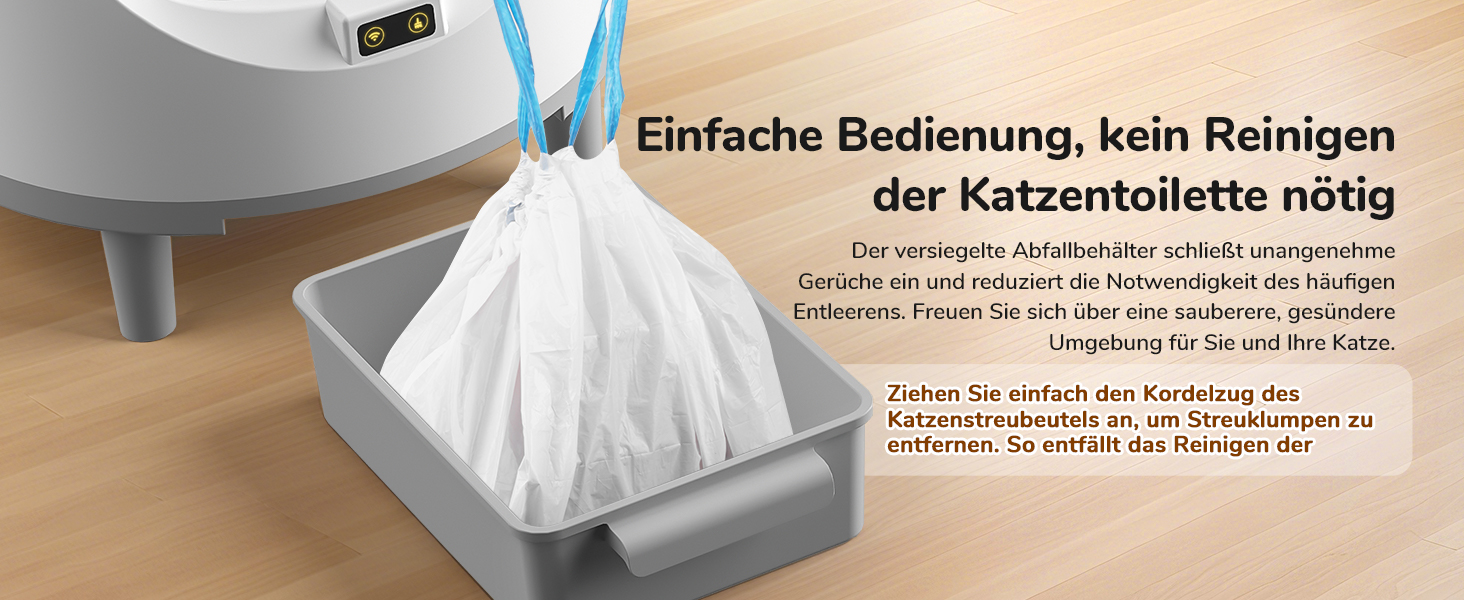 Einfache Bedienung, kein Reinigen der Katzentoilette nötig

Der versiegelte Abfallbehälter schließt unangenehme Gerüche ein und reduziert die Notwendigkeit des häufigen Entleerens. Freuen Sie sich über eine sauberere, gesündere Umgebung für Sie und Ihre Katze.

Ziehen Sie einfach den Kordelzug des Katzenstreubeutels an, um Streuklumpen zu entfernen. So entfällt das Reinigen der